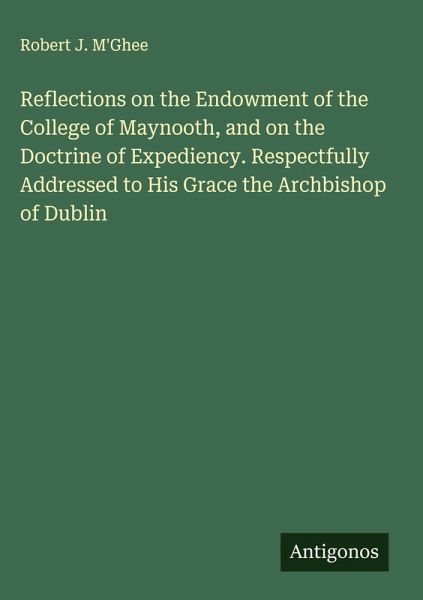 Robert J. M'Ghee

Reflections on the Endowment of the College of Maynooth, and on the Doctrine of Expediency. Respectfully Addressed to His Grace the Archbishop of Dublin

Antigonos